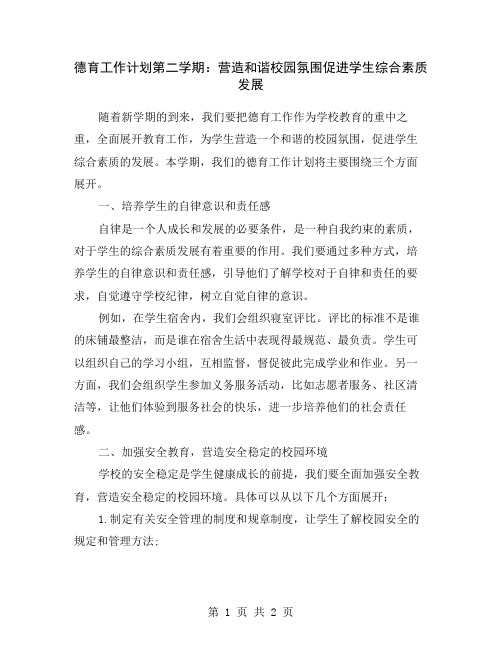 德育工作计划第二学期：营造和谐校园氛围促进学生综合素质发展

随着新学期的到来，我们要把德育工作作为学校教育的重中之重，全面展开教育工作，为学生营造一个和谐的校园氛围，促进学生综合素质的发展。本学期，我们的德育工作计划将主要围绕三个方面展开。

一、培养学生的自律意识和责任感

自律是一个人成长和发展的必要条件，是一种自我约束的素质，对于学生的综合素质发展有着重要的作用。我们要通过多种方式，培养学生的自律意识和责任感，引导他们了解学校对于自律和责任的要求，自觉遵守学校纪律，树立自觉自律的意识。

例如，在学生宿舍内，我们会组织寝室评比。评比的标准不是谁的床铺最整洁，而是谁在宿舍生活中表现得最规范、最负责。学生可以组织自己的学习小组，互相监督，督促彼此完成学业和作业。另一方面，我们会组织学生参加义务服务活动，比如志愿者服务、社区清洁等，让他们体验到服务社会的快乐，进一步培养他们的社会责任感。

二、加强安全教育，营造安全稳定的校园环境

学校的安全稳定是学生健康成长的前提，我们要全面加强安全教育，营造安全稳定的校园环境。具体可以从以下几个方面展开：

1.制定有关安全管理的制度和规章制度，让学生了解校园安全的规定和管理方法；

第 1 页 共 2 页